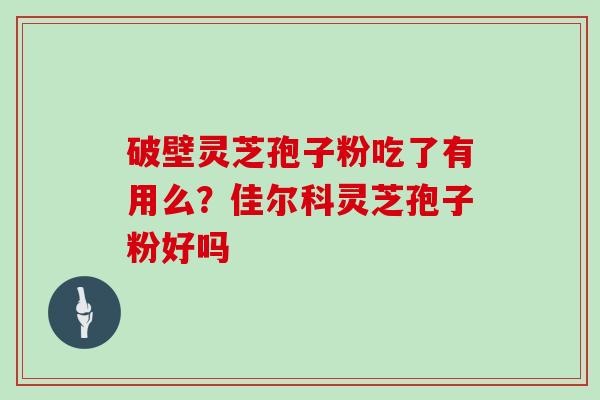 破壁灵芝孢子粉吃了有用么？佳尔科灵芝孢子粉好吗